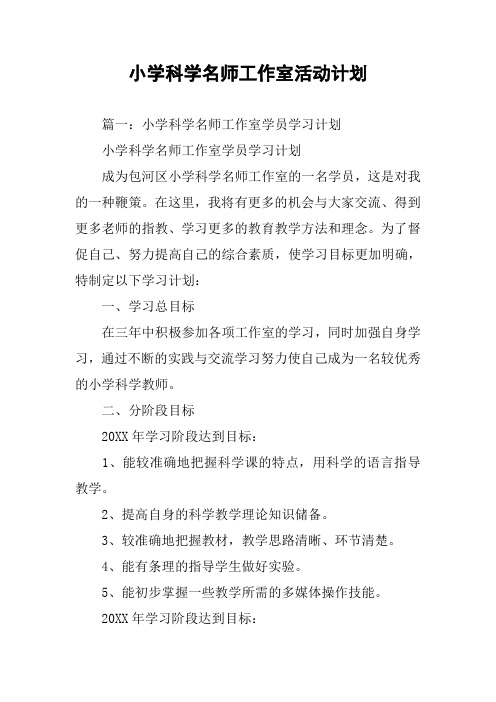 小学科学名师工作室活动计划

篇一：小学科学名师工作室学员学习计划

小学科学名师工作室学员学习计划

成为包河区小学科学名师工作室的一名学员，这是对我的一种鞭策。在这里，我将有更多的机会与大家交流、得到更多老师的指教、学习更多的教育教学方法和理念。为了督促自己、努力提高自己的综合素质，使学习目标更加明确，特制定以下学习计划：

一、学习总目标

在三年中积极参加各项工作室的学习，同时加强自身学习，通过不断的实践与交流学习努力使自己成为一名较优秀的小学科学教师。

二、分阶段目标

20XX 年学习阶段达到目标：

1、能较准确地把握科学课的特点，用科学的语言指导教学。

2、提高自身的科学教学理论知识储备。

3、较准确地把握教材，教学思路清晰、环节清楚。

4、能有条理的指导学生做好实验。

5、能初步掌握一些教学所需的多媒体操作技能。

20XX 年学习阶段达到目标：